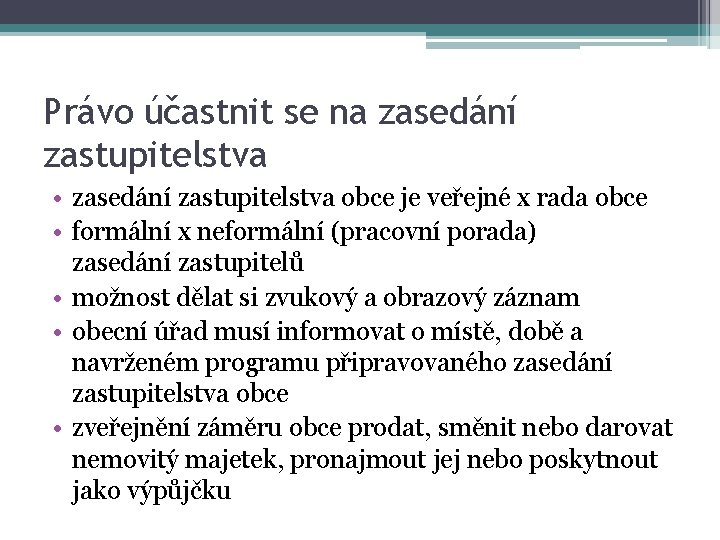 Právo účastnit se na zasedání zastupitelstva

• zasedání zastupitelstva obce je veřejné x rada obce
• formální x neformální (pracovní porada) zasedání zastupitelů
• možnost dělat si zvukový a obrazový záznam
• obecní úřad musí informovat o místě, době a navrženém programu připravovaného zasedání zastupitelstva obce
• zveřejnění záměru obce prodat, směnit nebo darovat nemovitý majetek, pronajmout jej nebo poskytnout jako výpůjčku